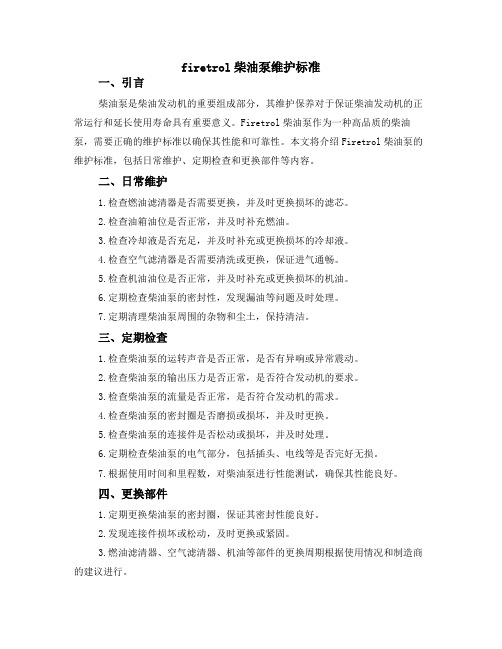 firetrol 柴油泵维护标准

一、引言

柴油泵是柴油发动机的重要组成部分，其维护保养对于保证柴油发动机的正常运行和延长使用寿命具有重要意义。Firetrol 柴油泵作为一种高品质的柴油泵，需要正确的维护标准以确保其性能和可靠性。本文将介绍 Firetrol 柴油泵的维护标准，包括日常维护、定期检查和更换部件等内容。

二、日常维护

1.检查燃油滤清器是否需要更换，并及时更换损坏的滤芯。

2.检查油箱油位是否正常，并及时补充燃油。

3.检查冷却液是否充足，并及时补充或更换损坏的冷却液。

4.检查空气滤清器是否需要清洗或更换，保证进气通畅。

5.检查机油油位是否正常，并及时补充或更换损坏的机油。

6.定期检查柴油泵的密封性，发现漏油等问题及时处理。

7.定期清理柴油泵周围的杂物和尘土，保持清洁。

三、定期检查

1.检查柴油泵的运转声音是否正常，是否有异响或异常震动。

2.检查柴油泵的输出压力是否正常，是否符合发动机的要求。

3.检查柴油泵的流量是否正常，是否符合发动机的需求。

4.检查柴油泵的密封圈是否磨损或损坏，并及时更换。

5.检查柴油泵的连接件是否松动或损坏，并及时处理。

6.定期检查柴油泵的电气部分，包括插头、电线等是否完好无损。

7.根据使用时间和里程数，对柴油泵进行性能测试，确保其性能良好。

四、更换部件

1.定期更换柴油泵的密封圈，保证其密封性能良好。

2.发现连接件损坏或松动，及时更换或紧固。

3.燃油滤清器、空气滤清器、机油等部件的更换周期根据使用情况和制造商的建议进行。